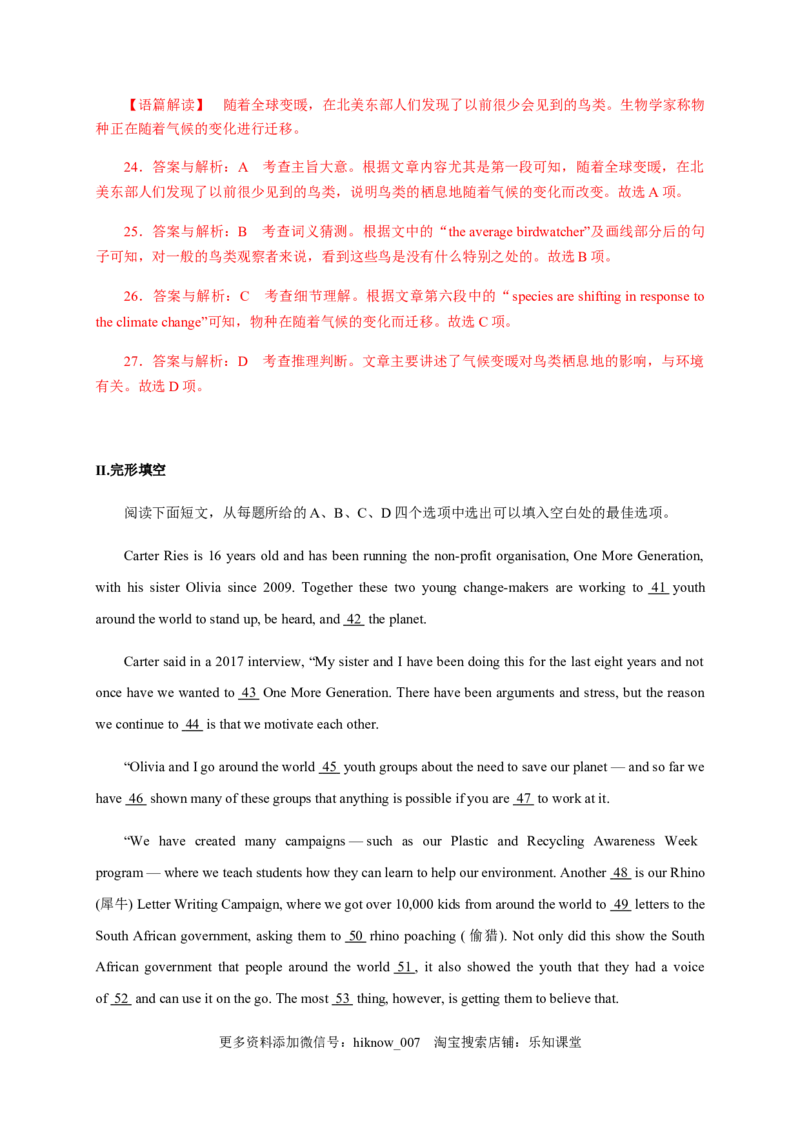 【语篇解读】 随着全球变暖，在北美东部人们发现了以前很少会见到的鸟类。生物学家称物种正在随着气候的变化进行迁移。

24．答案与解析：A 考查主旨大意。根据文章内容尤其是第一段可知，随着全球变暖，在北美东部人们发现了以前很少见到的鸟类，说明鸟类的栖息地随着气候的变化而改变。故选A项。

25．答案与解析：B 考查词义猜测。根据文中的“the average birdwatcher”及画线部分后的句子可知，对一般的鸟类观察者来说，看到这些鸟是没有什么特别之处的。故选B项。

26．答案与解析：C 考查细节理解。根据文章第六段中的“species are shifting in response to the climate change”可知，物种在随着气候的变化而迁移。故选C项。

27．答案与解析：D 考查推理判断。文章主要讲述了气候变暖对鸟类栖息地的影响，与环境有关。故选D项。

II.完形填空

阅读下面短文，从每题所给的A、B、C、D四个选项中选出可以填入空白处的最佳选项。

Carter Ries is 16 years old and has been running the non-profit organisation, One More Generation, with his sister Olivia since 2009. Together these two young change-makers are working to 41 youth around the world to stand up, be heard, and 42 the planet.

Carter said in a 2017 interview, "My sister and I have been doing this for the last eight years and not once have we wanted to 43 One More Generation. There have been arguments and stress, but the reason we continue to 44 is that we motivate each other.

"Olivia and I go around the world 45 youth groups about the need to save our planet — and so far we have 46 shown many of these groups that anything is possible if you are 47 to work at it.

"We have created many campaigns — such as our Plastic and Recycling Awareness Week program — where we teach students how they can learn to help our environment. Another 48 is our Rhino (犀牛) Letter Writing Campaign, where we got over 10,000 kids from around the world to 49 letters to the South African government, asking them to 50 rhino poaching (偷猎). Not only did this show the South African government that people around the world 51, it also showed the youth that they had a voice of 52 and can use it on the go. The most 53 thing, however, is getting them to believe that.

更多资料添加微信号：hiknow_007 淘宝搜索店铺：乐知课堂